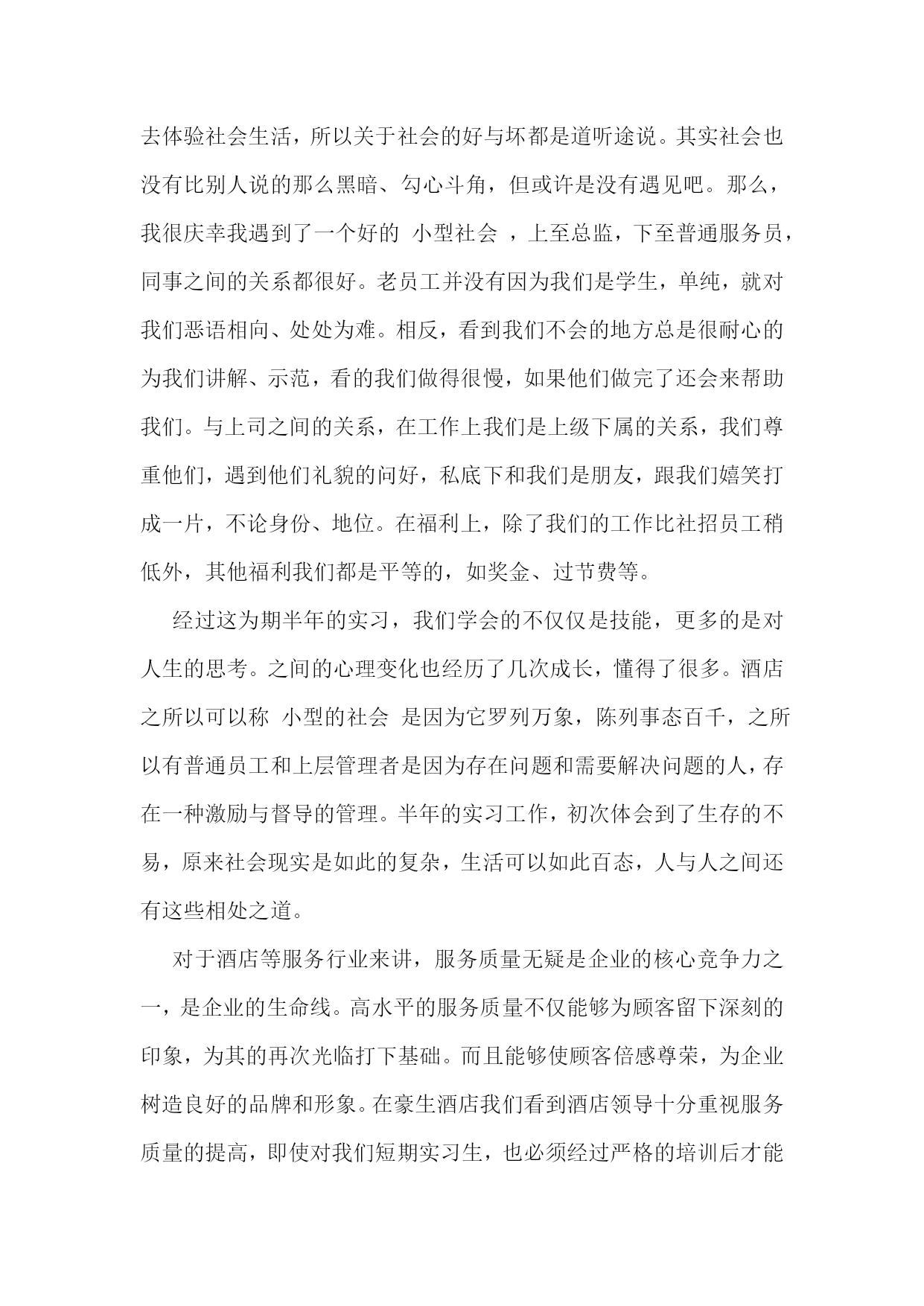 去体验社会生活，所以关于社会的好与坏都是道听途说。其实社会也没有比别人说的那么黑暗、勾心斗角，但或许是没有遇见吧。那么，我很庆幸我遇到了一个好的 小型社会 ，上至总监，下至普通服务员，同事之间的关系都很好。老员工并没有因为我们是学生，单纯，就对我们恶语相向、处处为难。相反，看到我们不会的地方总是很耐心的为我们讲解、示范，看的我们做得很慢，如果他们做完了还会来帮助我们。与上司之间的关系，在工作上我们是上级下属的关系，我们尊重他们，遇到他们礼貌的问好，私底下和我们是朋友，跟我们嬉笑打成一片，不论身份、地位。在福利上，除了我们的工作比社招员工稍低外，其他福利我们都是平等的，如奖金、过节费等。

经过这为期半年的实习，我们学会的不仅仅是技能，更多的是对人生的思考。之间的心理变化也经历了几次成长，懂得了很多。酒店之所以可以称 小型的社会 是因为它罗列万象，陈列事态百千，之所以有普通员工和上层管理者是因为存在问题和需要解决问题的人，存在一种激励与督导的管理。半年的实习工作，初次体会到了生存的不易，原来社会现实是如此的复杂，生活可以如此百态，人与人之间还有这些相处之道。

对于酒店等服务行业来讲，服务质量无疑是企业的核心竞争力之一，是企业的生命线。高水平的服务质量不仅能够为顾客留下深刻的印象，为其的再次光临打下基础。而且能够使顾客倍感尊荣，为企业树造良好的品牌和形象。在豪生酒店我们看到酒店领导十分重视服务质量的提高，即使对我们短期实习生，也必须经过严格的培训后才能